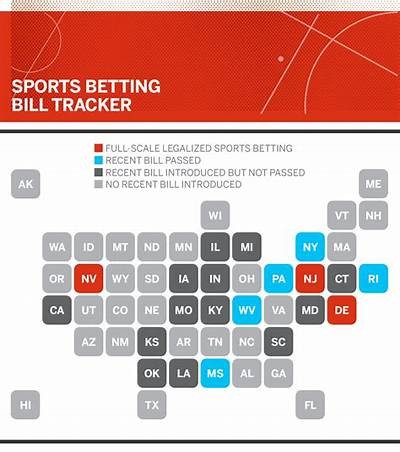 SPORTS BETTING BILL TRACKER

FULL-SCALE LEGALIZED SPORTS BETTING
RECENT BILL PASSED
RECENT BILL INTRODUCED BUT NOT PASSED
NO RECENT BILL INTRODUCED

AK
ME
WI
VT NH
WA ID MT ND MN IL MI NY MA
OR NV WY SD IA IN OH PA NJ CT RI
CA UT CO NE MO KY WV VA MD DE
AZ NM KS AR TN NC SC
OK LA MS AL GA
HI TX FL